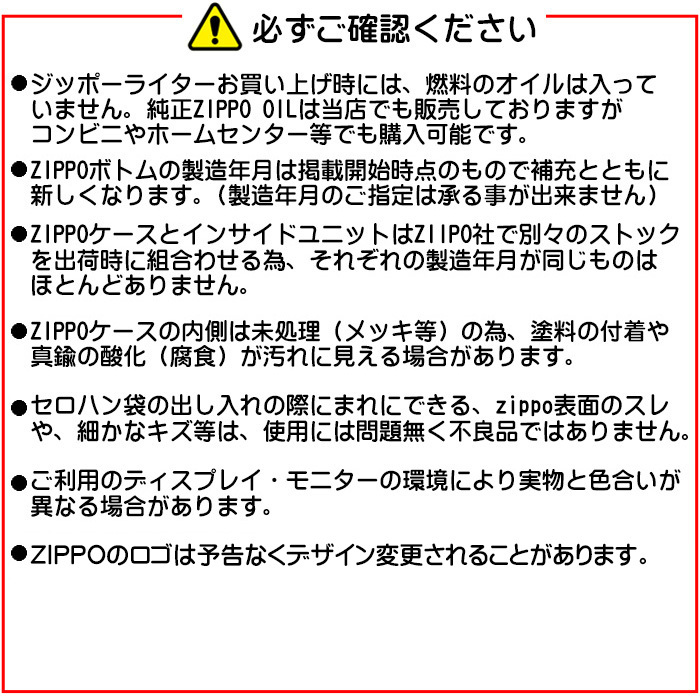 必ずご確認ください

●ジッポーライターお買い上げ時には、燃料のオイルは入っていません。純正ZIPPO OILは当店でも販売しておりますがコンビニやホームセンター等でも購入可能です。

●ZIPPOボトムの製造年月は掲載開始時点のもので補充とともに新しくなります。（製造年月のご指定は承る事が出来ません）

●ZIPPOケースとインサイドユニットはZIIPO社で別々のストックを出荷時に組合わせる為、それぞれの製造年月が同じものはほとんどありません。

●ZIPPOケースの内側は未処理（メッキ等）の為、塗料の付着や真鍮の酸化（腐食）が汚れに見える場合があります。

●セロハン袋の出し入れの際にまれにできる、zippo表面のスレや、細かなキズ等は、使用には問題無く不良品ではありません。

●ご利用のディスプレイ・モニターの環境により実物と色合いが異なる場合があります。

●ZIPPOのロゴは予告なくデザイン変更されることがあります。